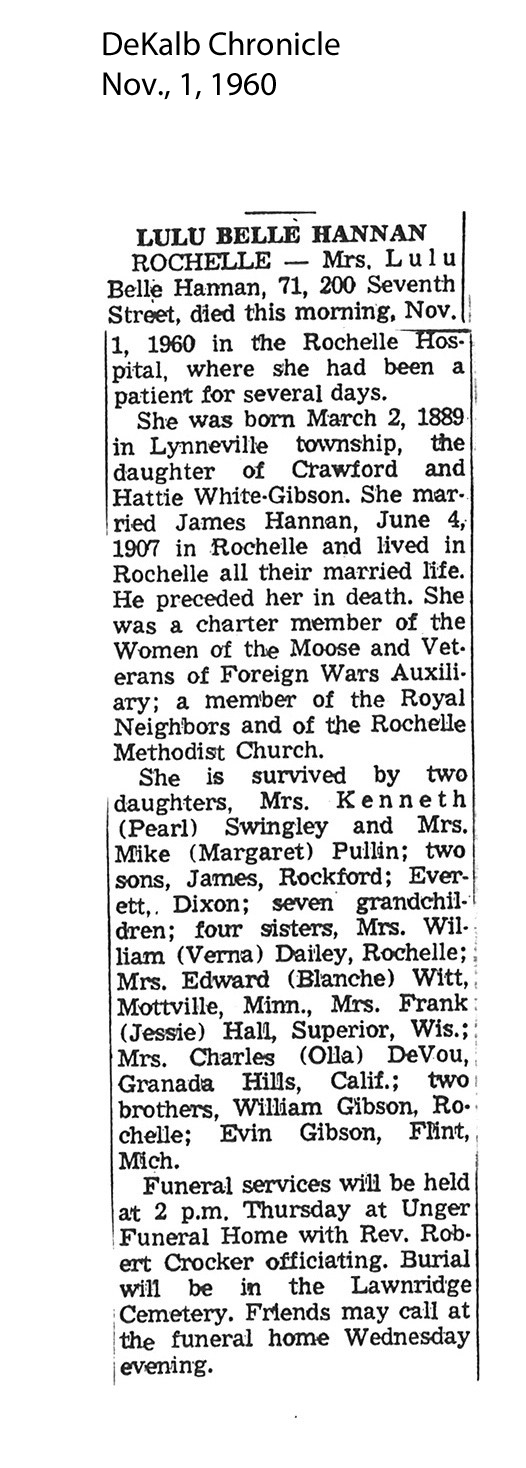 DeKalb Chronicle
Nov., 1, 1960

LULU BELLE HANNAN

ROCHELLE — Mrs. Lulu Belle Hannan, 71, 200 Seventh Street, died this morning, Nov. 1, 1960 in the Rochelle Hospital, where she had been a patient for several days.

She was born March 2, 1889 in Lynneville township, the daughter of Crawford and Hattie White-Gibson. She married James Hannan, June 4, 1907 in Rochelle and lived in Rochelle all their married life. He preceded her in death. She was a charter member of the Women of the Moose and Veterans of Foreign Wars Auxiliary; a member of the Royal Neighbors and of the Rochelle Methodist Church.

She is survived by two daughters, Mrs. Kenneth (Pearl) Swingley and Mrs. Mike (Margaret) Pullin; two sons, James, Rockford; Everett,. Dixon; seven grandchildren; four sisters, Mrs. William (Verna) Dailey, Rochelle; Mrs. Edward (Blanche) Witt, Mottville, Minn., Mrs. Frank (Jessie) Hall, Superior, Wis.; Mrs. Charles (Olla) DeVou, Granada Hills, Calif.; two brothers, William Gibson, Rochelle; Evin Gibson, Flint, Mich.

Funeral services will be held at 2 p.m. Thursday at Unger Funeral Home with Rev. Robert Crocker officiating. Burial will be in the Lawnridge Cemetery. Friends may call at the funeral home Wednesday evening.